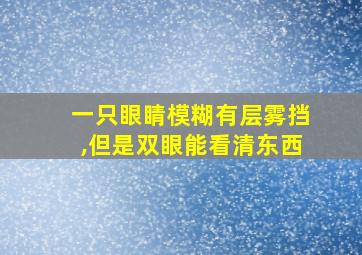 一只眼睛模糊有层雾挡,但是双眼能看清东西